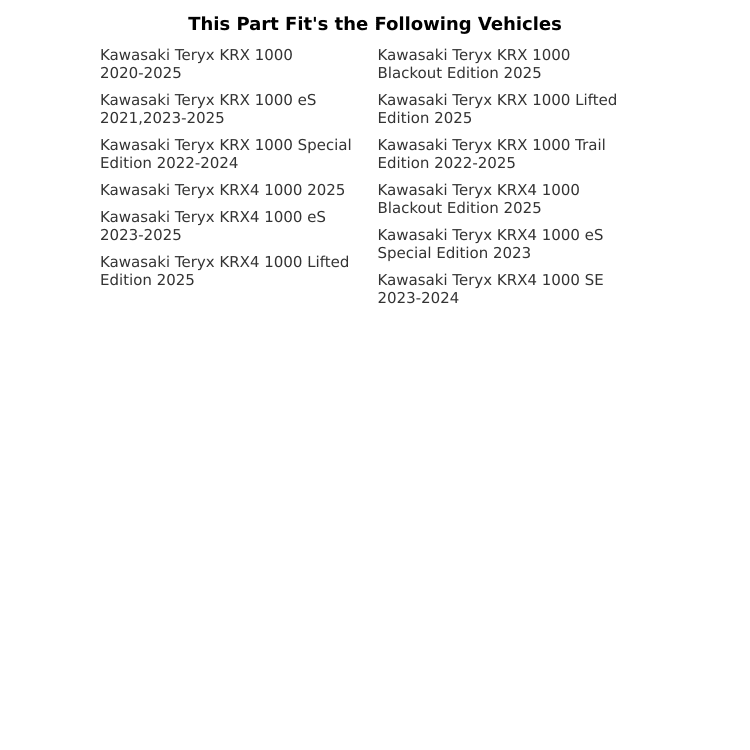 This Part Fit's the Following Vehicles

Kawasaki Teryx KRX 1000 2020-2025

Kawasaki Teryx KRX 1000 eS 2021,2023-2025

Kawasaki Teryx KRX 1000 Special Edition 2022-2024

Kawasaki Teryx KRX4 1000 2025

Kawasaki Teryx KRX4 1000 eS 2023-2025

Kawasaki Teryx KRX4 1000 Lifted Edition 2025

Kawasaki Teryx KRX 1000 Blackout Edition 2025

Kawasaki Teryx KRX 1000 Lifted Edition 2025

Kawasaki Teryx KRX 1000 Trail Edition 2022-2025

Kawasaki Teryx KRX4 1000 Blackout Edition 2025

Kawasaki Teryx KRX4 1000 eS Special Edition 2023

Kawasaki Teryx KRX4 1000 SE 2023-2024